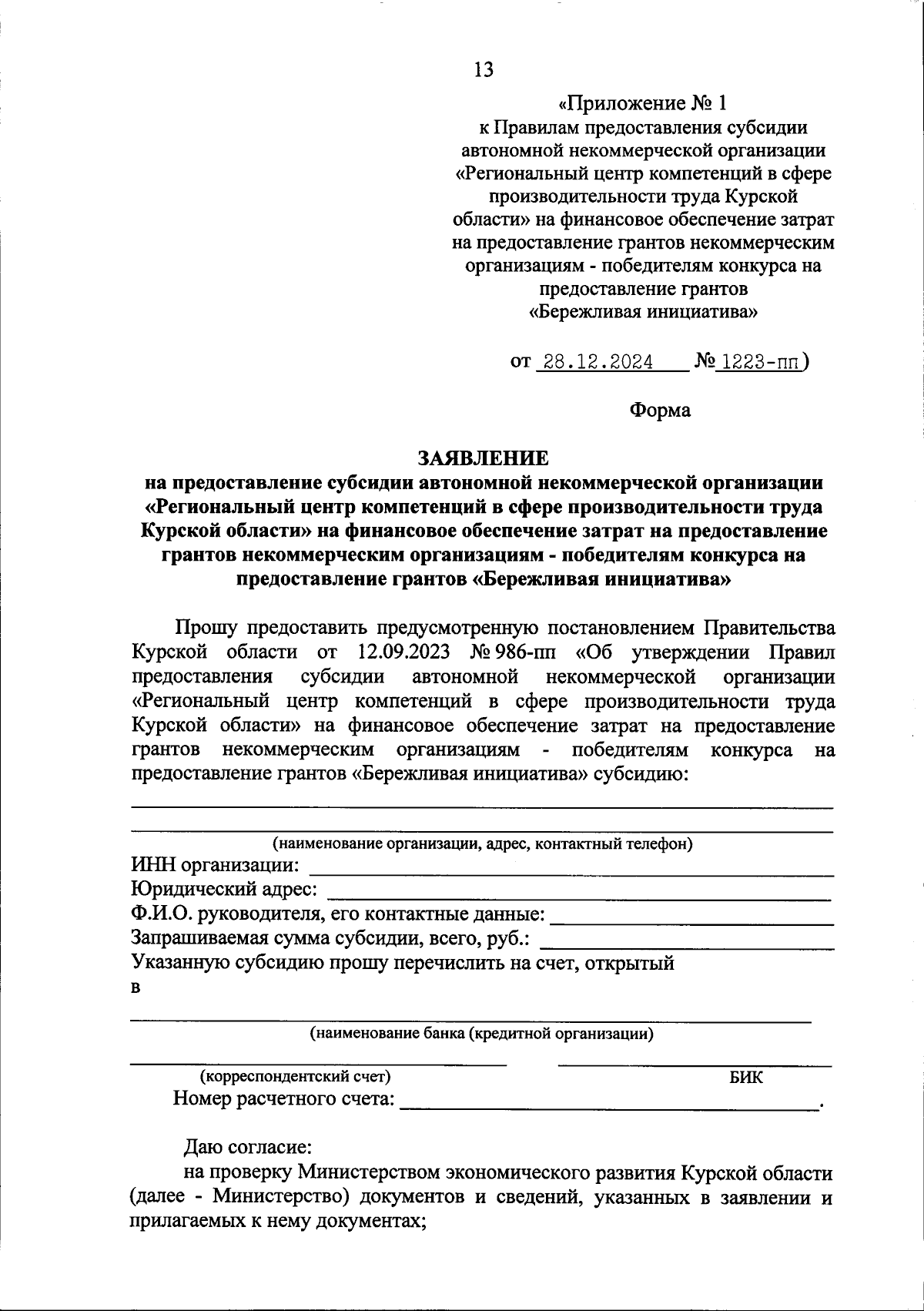 13

«Приложение № 1
к Правилам предоставления субсидии автономной некоммерческой организации «Региональный центр компетенций в сфере производительности труда Курской области» на финансовое обеспечение затрат на предоставление грантов некоммерческим организациям - победителям конкурса на предоставление грантов «Бережливая инициатива»

от 28.12.2024 № 1223-пп)

Форма

ЗАЯВЛЕНИЕ
на предоставление субсидии автономной некоммерческой организации «Региональный центр компетенций в сфере производительности труда Курской области» на финансовое обеспечение затрат на предоставление грантов некоммерческим организациям - победителям конкурса на предоставление грантов «Бережливая инициатива»

Прошу предоставить предусмотренную постановлением Правительства Курской области от 12.09.2023 № 986-пп «Об утверждении Правил предоставления субсидии автономной некоммерческой организации «Региональный центр компетенций в сфере производительности труда Курской области» на финансовое обеспечение затрат на предоставление грантов некоммерческим организациям - победителям конкурса на предоставление грантов «Бережливая инициатива» субсидию:

(наименование организации, адрес, контактный телефон)
ИНН организации:
Юридический адрес:
Ф.И.О. руководителя, его контактные данные:
Запрашиваемая сумма субсидии, всего, руб.:
Указанную субсидию прошу перечислить на счет, открытый в

(наименование банка (кредитной организации)

(корреспондентский счет) БИК
Номер расчетного счета: .

Даю согласие:
на проверку Министерством экономического развития Курской области (далее - Министерство) документов и сведений, указанных в заявлении и прилагаемых к нему документах;